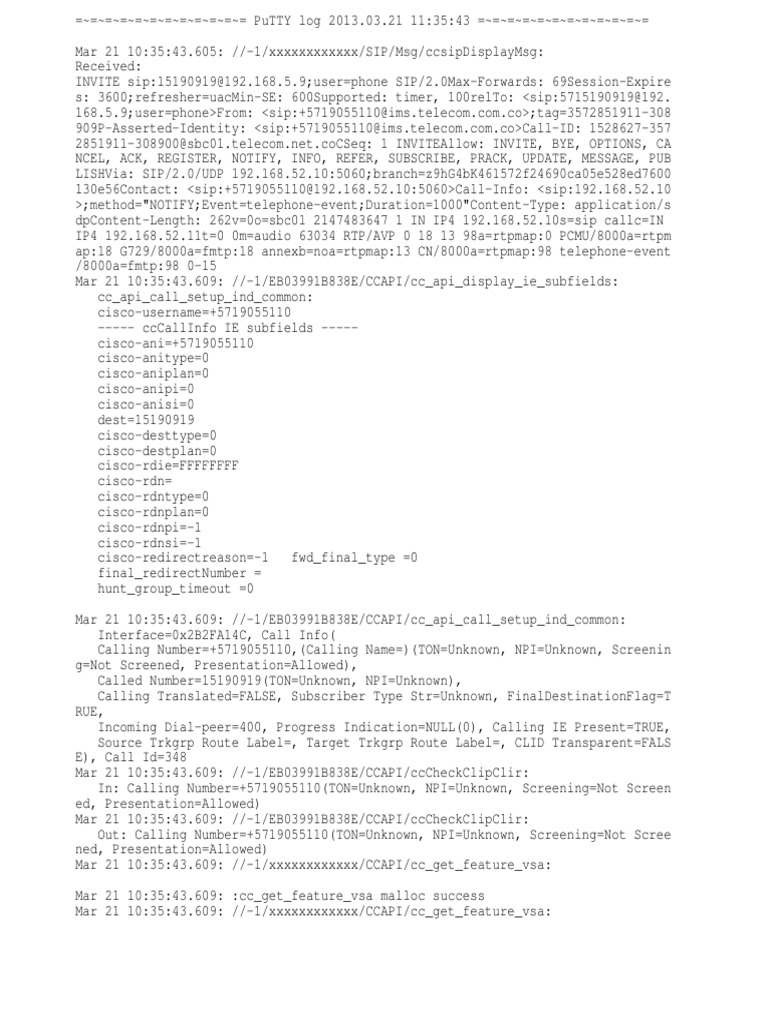 =~=~=~=~=~=~=~=~=~=~=~= PuTTY log 2013.03.21 11:35:43 =~=~=~=~=~=~=~=~=~=~=~=

Mar 21 10:35:43.605: //-1/xxxxxxxxxxxx/SIP/Msg/ccsipDisplayMsg:
Received:
INVITE sip:15190919@192.168.5.9;user=phone SIP/2.0Max-Forwards: 69Session-Expires: 3600;refresher=uacMin-SE: 600Supported: timer, 100relTo: <sip:5715190919@192.168.5.9;user=phone>From: <sip:+5719055110@ims.telecom.com.co>;tag=3572851911-308909P-Asserted-Identity: <sip:+5719055110@ims.telecom.com.co>Call-ID: 1528627-3572851911-308900@sbc01.telecom.net.coCSeq: 1 INVITEAllow: INVITE, BYE, OPTIONS, CANCEL, ACK, REGISTER, NOTIFY, INFO, REFER, SUBSCRIBE, PRACK, UPDATE, MESSAGE, PUBLISHVia: SIP/2.0/UDP 192.168.52.10:5060;branch=z9hG4bK461572f24690ca05e528ed7600130e56Contact: <sip:+5719055110@192.168.52.10:5060>Call-Info: <sip:192.168.52.10>;method="NOTIFY;Event=telephone-event;Duration=1000"Content-Type: application/sdpContent-Length: 262v=0o=sbc01 2147483647 1 IN IP4 192.168.52.10s=sip callc=IN IP4 192.168.52.11t=0 0m=audio 63034 RTP/AVP 0 18 13 98a=rtpmap:0 PCMU/8000a=rtpmap:18 G729/8000a=fmtp:18 annexb=noa=rtpmap:13 CN/8000a=rtpmap:98 telephone-event/8000a=fmtp:98 0-15
Mar 21 10:35:43.609: //-1/EB03991B838E/CCAPI/cc_api_display_ie_subfields:
cc_api_call_setup_ind_common:
cisco-username=+5719055110
----- ccCallInfo IE subfields -----
cisco-ani=+5719055110
cisco-anitype=0
cisco-aniplan=0
cisco-anipi=0
cisco-anisi=0
dest=15190919
cisco-desttype=0
cisco-destplan=0
cisco-rdie=FFFFFFFF
cisco-rdn=
cisco-rdntype=0
cisco-rdnplan=0
cisco-rdnpi=-1
cisco-rdnsi=-1
cisco-redirectreason=-1 fwd_final_type =0
final_redirectNumber =
hunt_group_timeout =0

Mar 21 10:35:43.609: //-1/EB03991B838E/CCAPI/cc_api_call_setup_ind_common:
Interface=0x2B2FA14C, Call Info(
Calling Number=+5719055110,(Calling Name=)(TON=Unknown, NPI=Unknown, Screening=Not Screened, Presentation=Allowed),
Called Number=15190919(TON=Unknown, NPI=Unknown),
Calling Translated=FALSE, Subscriber Type Str=Unknown, FinalDestinationFlag=TRUE,
Incoming Dial-peer=400, Progress Indication=NULL(0), Calling IE Present=TRUE,
Source Trkgrp Route Label=, Target Trkgrp Route Label=, CLID Transparent=FALSE), Call Id=348
Mar 21 10:35:43.609: //-1/EB03991B838E/CCAPI/ccCheckClipClir:
In: Calling Number=+5719055110(TON=Unknown, NPI=Unknown, Screening=Not Screened, Presentation=Allowed)
Mar 21 10:35:43.609: //-1/EB03991B838E/CCAPI/ccCheckClipClir:
Out: Calling Number=+5719055110(TON=Unknown, NPI=Unknown, Screening=Not Screened, Presentation=Allowed)
Mar 21 10:35:43.609: //-1/xxxxxxxxxxxx/CCAPI/cc_get_feature_vsa:

Mar 21 10:35:43.609: :cc_get_feature_vsa malloc success
Mar 21 10:35:43.609: //-1/xxxxxxxxxxxx/CCAPI/cc_get_feature_vsa: